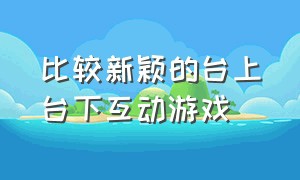 比较新颖的台上台下互动游戏